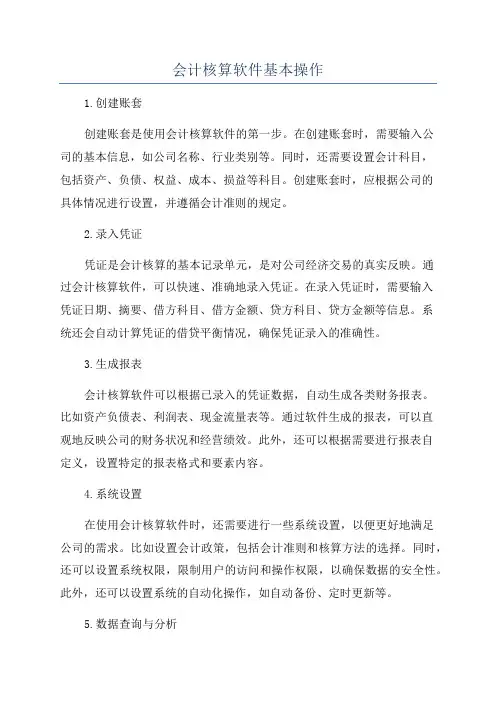 会计核算软件基本操作

1.创建账套

创建账套是使用会计核算软件的第一步。在创建账套时，需要输入公司的基本信息，如公司名称、行业类别等。同时，还需要设置会计科目，包括资产、负债、权益、成本、损益等科目。创建账套时，应根据公司的具体情况进行设置，并遵循会计准则的规定。

2.录入凭证

凭证是会计核算的基本记录单元，是对公司经济交易的真实反映。通过会计核算软件，可以快速、准确地录入凭证。在录入凭证时，需要输入凭证日期、摘要、借方科目、借方金额、贷方科目、贷方金额等信息。系统还会自动计算凭证的借贷平衡情况，确保凭证录入的准确性。

3.生成报表

会计核算软件可以根据已录入的凭证数据，自动生成各类财务报表。比如资产负债表、利润表、现金流量表等。通过软件生成的报表，可以直观地反映公司的财务状况和经营绩效。此外，还可以根据需要进行报表自定义，设置特定的报表格式和要素内容。

4.系统设置

在使用会计核算软件时，还需要进行一些系统设置，以便更好地满足公司的需求。比如设置会计政策，包括会计准则和核算方法的选择。同时，还可以设置系统权限，限制用户的访问和操作权限，以确保数据的安全性。此外，还可以设置系统的自动化操作，如自动备份、定时更新等。

5.数据查询与分析